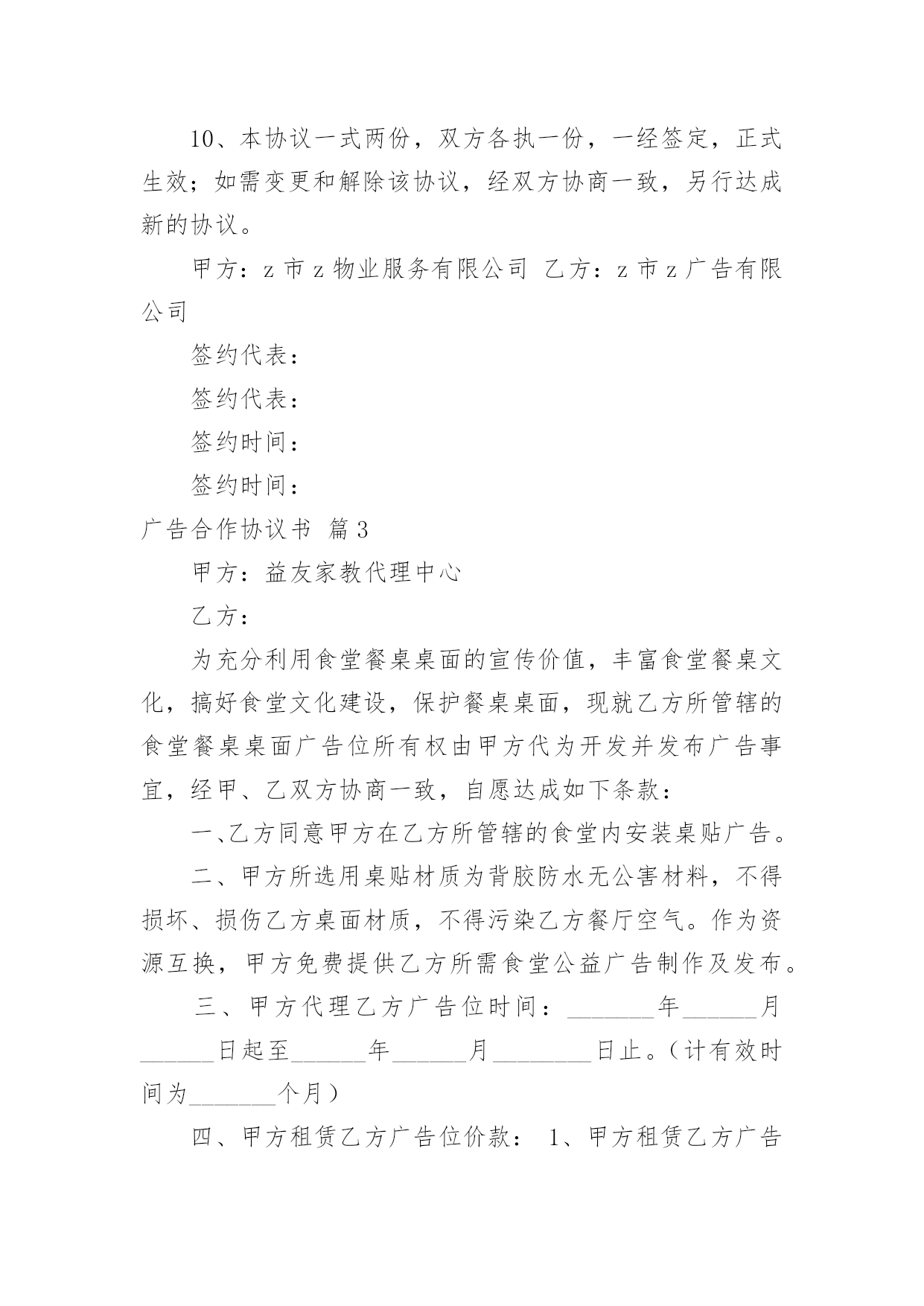 10、本协议一式两份，双方各执一份，一经签定，正式生效；如需变更和解除该协议，经双方协商一致，另行达成新的协议。

甲方：z 市 z 物业服务有限公司 乙方：z 市 z 广告有限公司

签约代表：

签约代表：

签约时间：

签约时间：

广告合作协议书 篇 3

甲方：益友家教代理中心

乙方：

为充分利用食堂餐桌桌面的宣传价值，丰富食堂餐桌文化，搞好食堂文化建设，保护餐桌桌面，现就乙方所管辖的食堂餐桌桌面广告位所有权由甲方代为开发并发布广告事宜，经甲、乙双方协商一致，自愿达成如下条款：

一、乙方同意甲方在乙方所管辖的食堂内安装桌贴广告。

二、甲方所选用桌贴材质为背胶防水无公害材料，不得损坏、损伤乙方桌面材质，不得污染乙方餐厅空气。作为资源互换，甲方免费提供乙方所需食堂公益广告制作及发布。

三、甲方代理乙方广告位时间：_______年______月______日起至______年______月________日止。（计有效时间为_______个月）

四、甲方租赁乙方广告位价款： 1、甲方租赁乙方广告